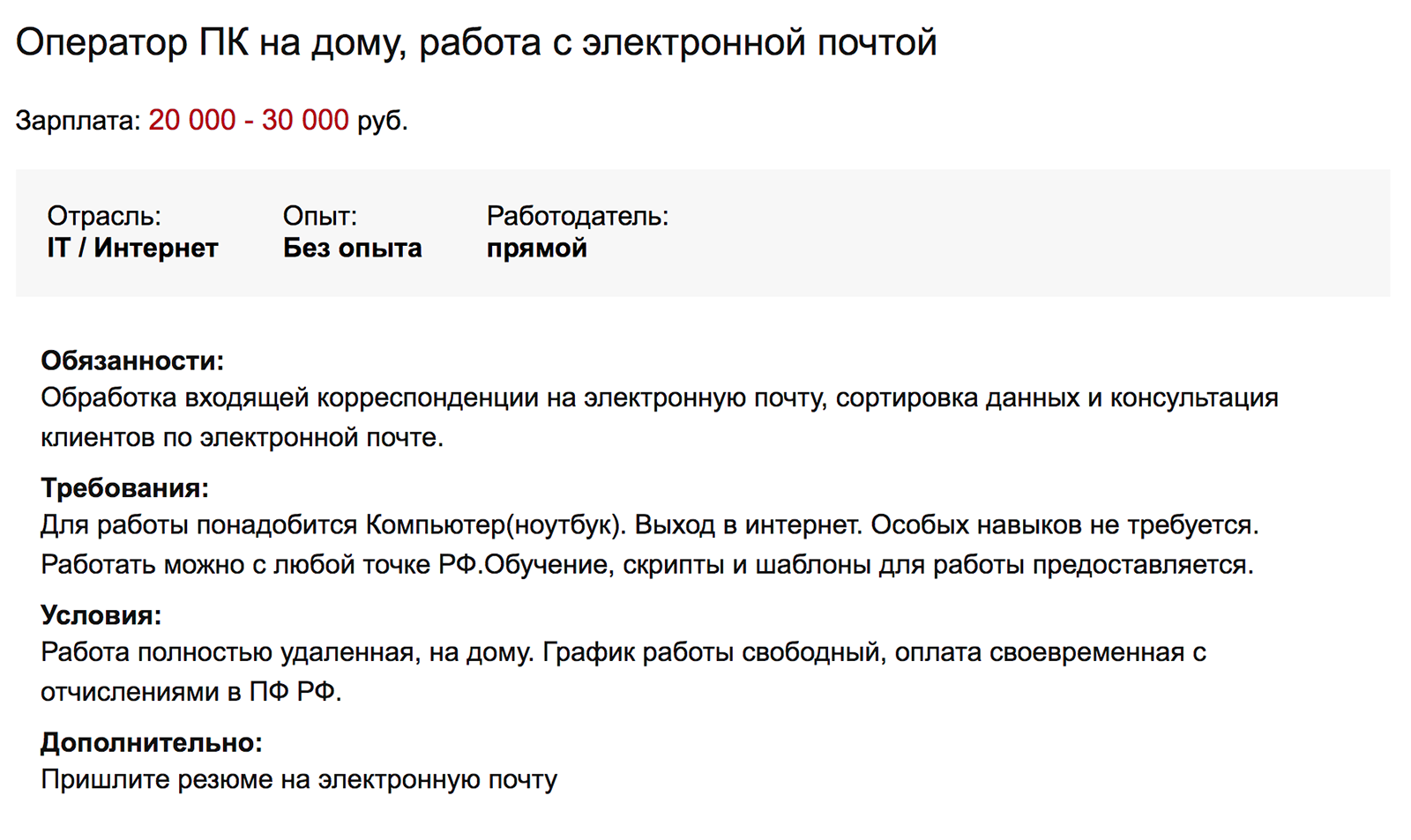 Оператор ПК на дому, работа с электронной почтой

Зарплата: 20 000 - 30 000 руб.

Отрасль:
IT / Интернет

Опыт:
Без опыта

Работодатель:
прямой

Обязанности:
Обработка входящей корреспонденции на электронную почту, сортировка данных и консультация клиентов по электронной почте.

Требования:
Для работы понадобится Компьютер(ноутбук). Выход в интернет. Особых навыков не требуется. Работать можно с любой точке РФ.Обучение, скрипты и шаблоны для работы предоставляется.

Условия:
Работа полностью удаленная, на дому. График работы свободный, оплата своевременная с отчислениями в ПФ РФ.

Дополнительно:
Пришлите резюме на электронную почту